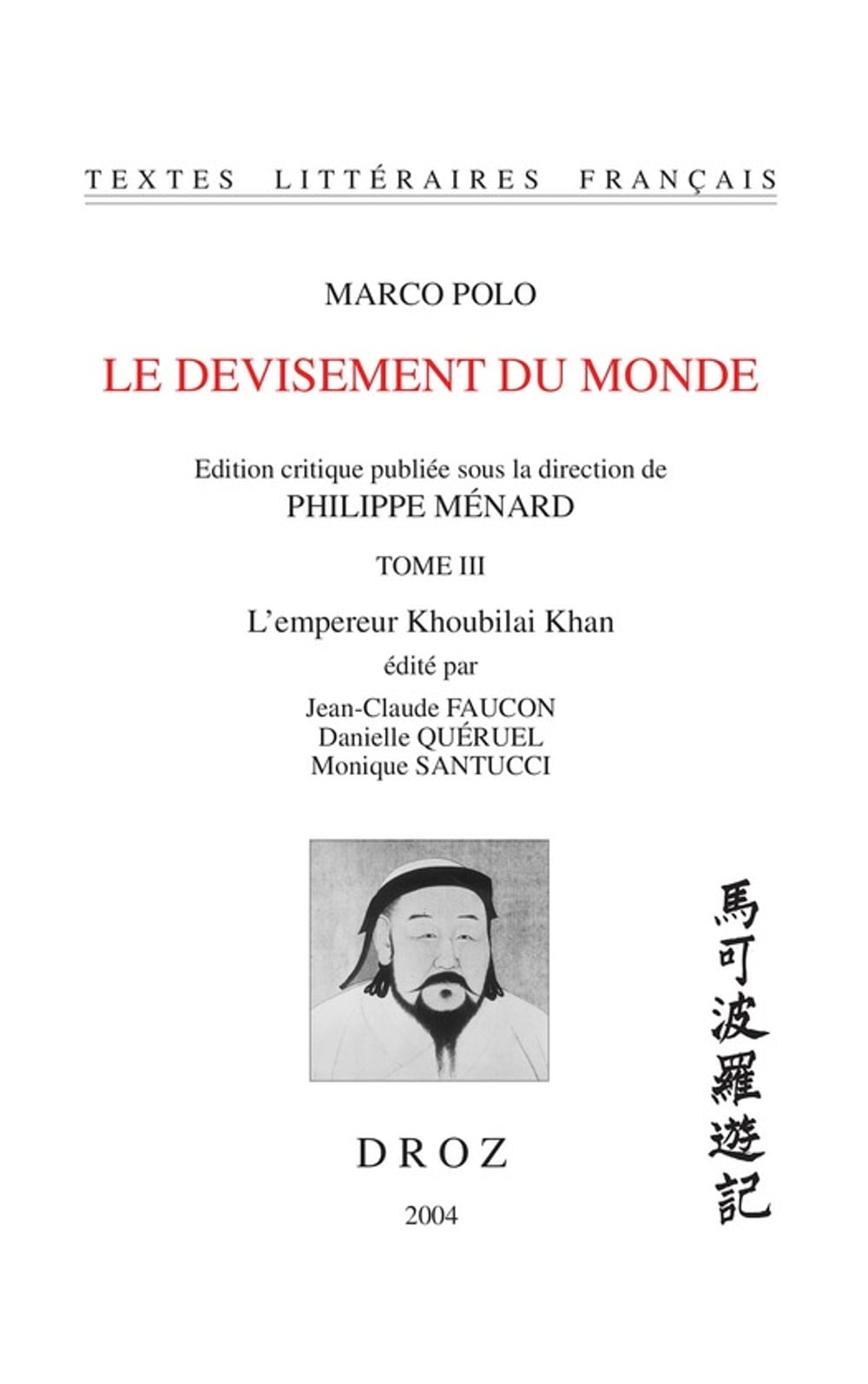 TEXTES LITTÉRAIRES FRANÇAIS

MARCO POLO

LE DEVISEMENT DU MONDE

Edition critique publiée sous la direction de
PHILIPPE MÉNARD

TOME III

L'empereur Khoubilai Khan

édité par

Jean-Claude FAUCON
Danielle QUÉRUEL
Monique SANTUCCI

馬可波羅遊記

DROZ

2004